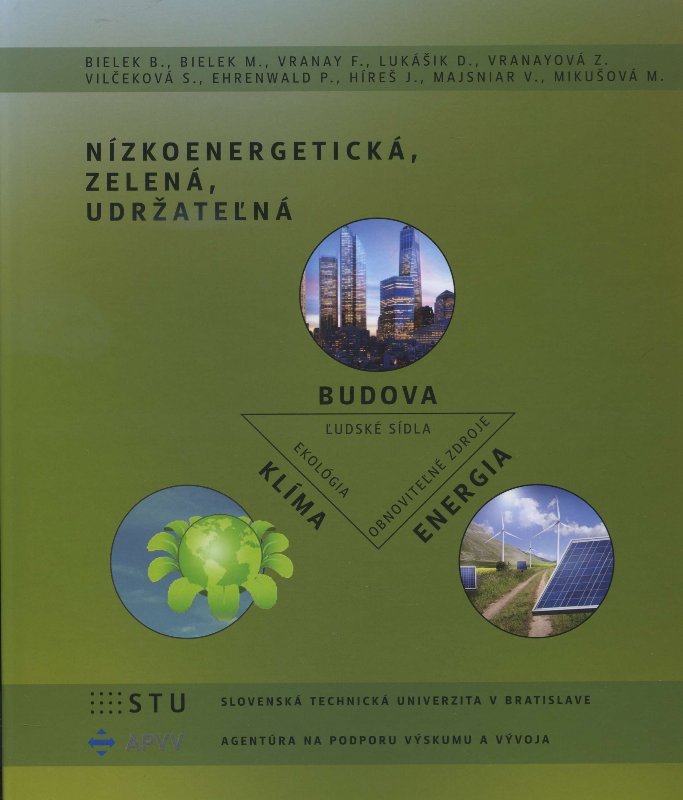 BIELEK B., BIELEK M., VRANAY F., LUKÁŠIK D., VRANAYOVÁ Z.
VILČEKOVÁ S., EHRENWALD P., HÍREŠ J., MAJSNIAR V., MIKUŠOVÁ M.

NÍZKOENERGETICKÁ,
ZELENÁ,
UDRŽATEĽNÁ

BUDOVA

ĽUDSKÉ SÍDLA

EKOLÓGIA

OBNOVITEĽNÉ ZDROJE

KLÍMA

ENERGIA

STU SLOVENSKÁ TECHNICKÁ UNIVERZITA V BRATISLAVE

APVV AGENTÚRA NA PODPORU VÝSKUMU A VÝVOJA